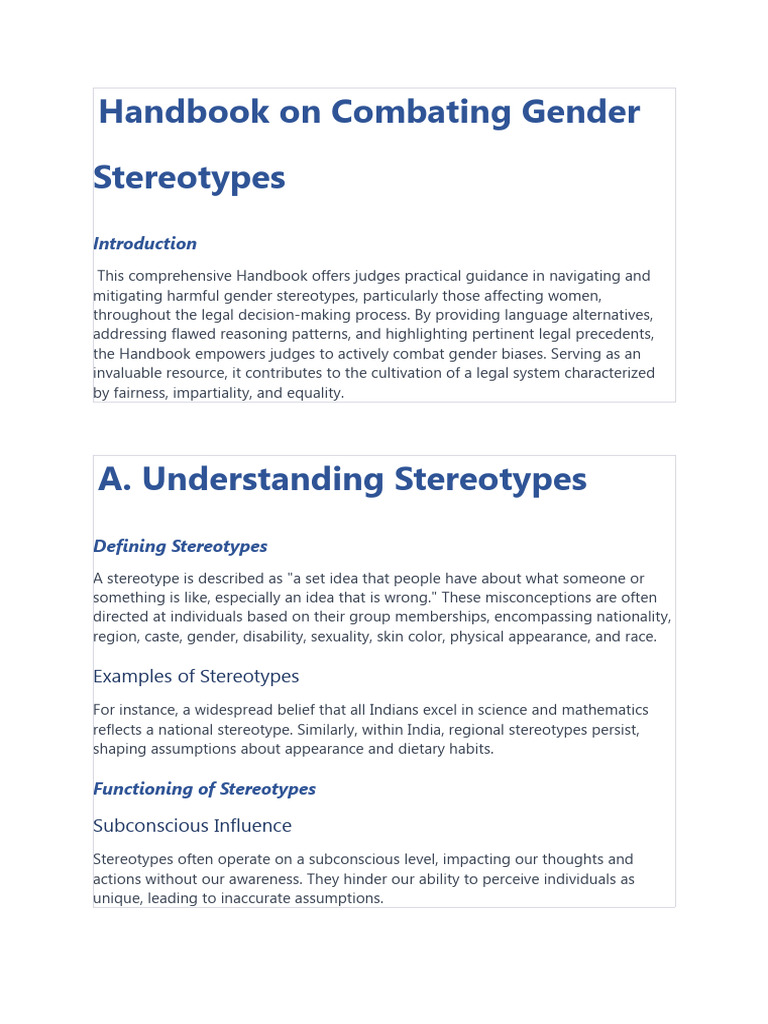 Handbook on Combating Gender Stereotypes

Introduction

This comprehensive Handbook offers judges practical guidance in navigating and mitigating harmful gender stereotypes, particularly those affecting women, throughout the legal decision-making process. By providing language alternatives, addressing flawed reasoning patterns, and highlighting pertinent legal precedents, the Handbook empowers judges to actively combat gender biases. Serving as an invaluable resource, it contributes to the cultivation of a legal system characterized by fairness, impartiality, and equality.

A. Understanding Stereotypes

Defining Stereotypes

A stereotype is described as "a set idea that people have about what someone or something is like, especially an idea that is wrong." These misconceptions are often directed at individuals based on their group memberships, encompassing nationality, region, caste, gender, disability, sexuality, skin color, physical appearance, and race.

Examples of Stereotypes

For instance, a widespread belief that all Indians excel in science and mathematics reflects a national stereotype. Similarly, within India, regional stereotypes persist, shaping assumptions about appearance and dietary habits.

Functioning of Stereotypes

Subconscious Influence

Stereotypes often operate on a subconscious level, impacting our thoughts and actions without our awareness. They hinder our ability to perceive individuals as unique, leading to inaccurate assumptions.